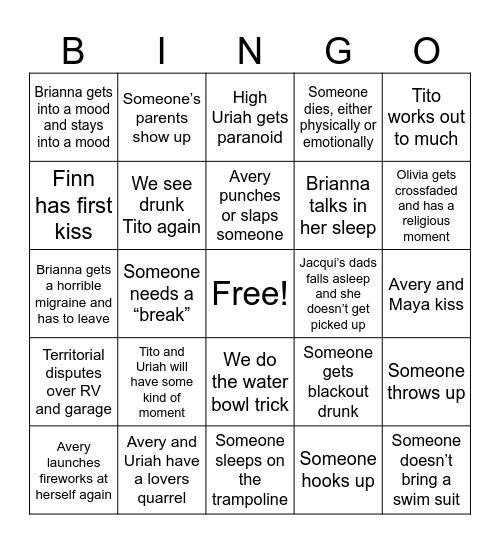 | B | I | N | G | O |
|---|---|---|---|---|
| Brianna gets into a mood and stays into a mood | Someone’s parents show up | High Uriah gets paranoid | Someone dies, either physically or emotionally | Tito works out to much |
| Finn has first kiss | We see drunk Tito again | Avery punches or slaps someone | Brianna talks in her sleep | Olivia gets crossfaded and has a religious moment |
| Brianna gets a horrible migraine and has to leave | Someone needs a “break” | Free! | Jacqui’s dads falls asleep and she doesn’t get picked up | Avery and Maya kiss |
| Territorial disputes over RV and garage | Tito and Uriah will have some kind of moment | We do the water bowl trick | Someone gets blackout drunk | Someone throws up |
| Avery launches fireworks at herself again | Avery and Uriah have a lovers quarrel | Someone sleeps on the trampoline | Someone hooks up | Someone doesn’t bring a swim suit |